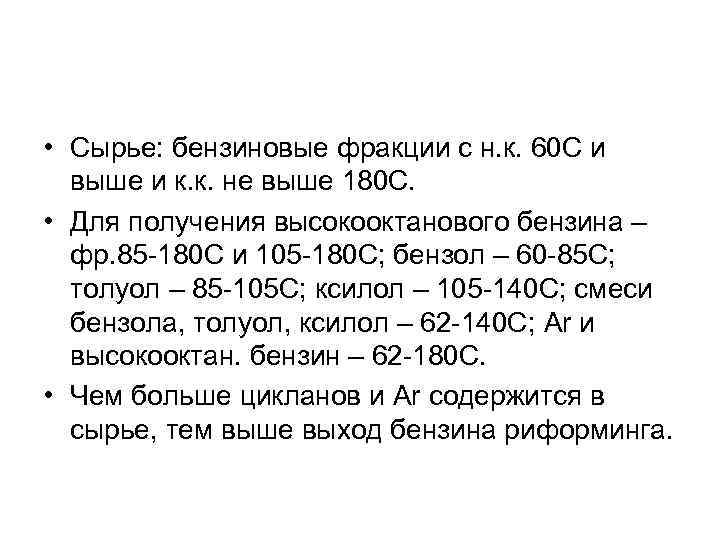 • Сырье: бензиновые фракции с н.к. 60С и выше и к.к. не выше 180С.

• Для получения высокооктанового бензина – фр.85-180С и 105-180С; бензол – 60-85С; толуол – 85-105С; ксилол – 105-140С; смеси бензола, толуол, ксилол – 62-140С; Ar и высокооктан. бензин – 62-180С.

• Чем больше цикланов и Ar содержится в сырье, тем выше выход бензина риформинга.